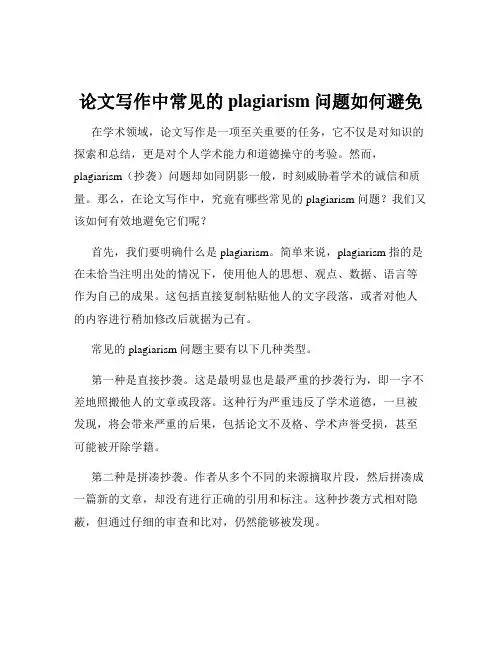 论文写作中常见的 plagiarism 问题如何避免

在学术领域，论文写作是一项至关重要的任务，它不仅是对知识的探索和总结，更是对个人学术能力和道德操守的考验。然而，plagiarism（抄袭）问题却如同阴影一般，时刻威胁着学术的诚信和质量。那么，在论文写作中，究竟有哪些常见的 plagiarism 问题？我们又该如何有效地避免它们呢？

首先，我们要明确什么是 plagiarism。简单来说，plagiarism 指的是在未恰当注明出处的情况下，使用他人的思想、观点、数据、语言等作为自己的成果。这包括直接复制粘贴他人的文字段落，或者对他人的内容进行稍加修改后就据为己有。

常见的 plagiarism 问题主要有以下几种类型。

第一种是直接抄袭。这是最明显也是最严重的抄袭行为，即一字不差地照搬他人的文章或段落。这种行为严重违反了学术道德，一旦被发现，将会带来严重的后果，包括论文不及格、学术声誉受损，甚至可能被开除学籍。

第二种是拼凑抄袭。作者从多个不同的来源摘取片段，然后拼凑成一篇新的文章，却没有进行正确的引用和标注。这种抄袭方式相对隐蔽，但通过仔细的审查和比对，仍然能够被发现。